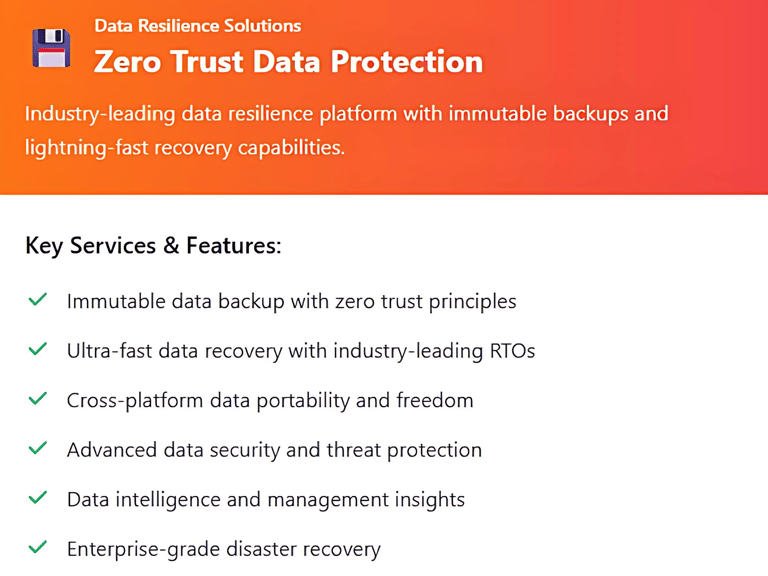 Data Resilience Solutions
Zero Trust Data Protection

Industry-leading data resilience platform with immutable backups and lightning-fast recovery capabilities.

Key Services & Features:

✓ Immutable data backup with zero trust principles

✓ Ultra-fast data recovery with industry-leading RTOs

✓ Cross-platform data portability and freedom

✓ Advanced data security and threat protection

✓ Data intelligence and management insights

✓ Enterprise-grade disaster recovery